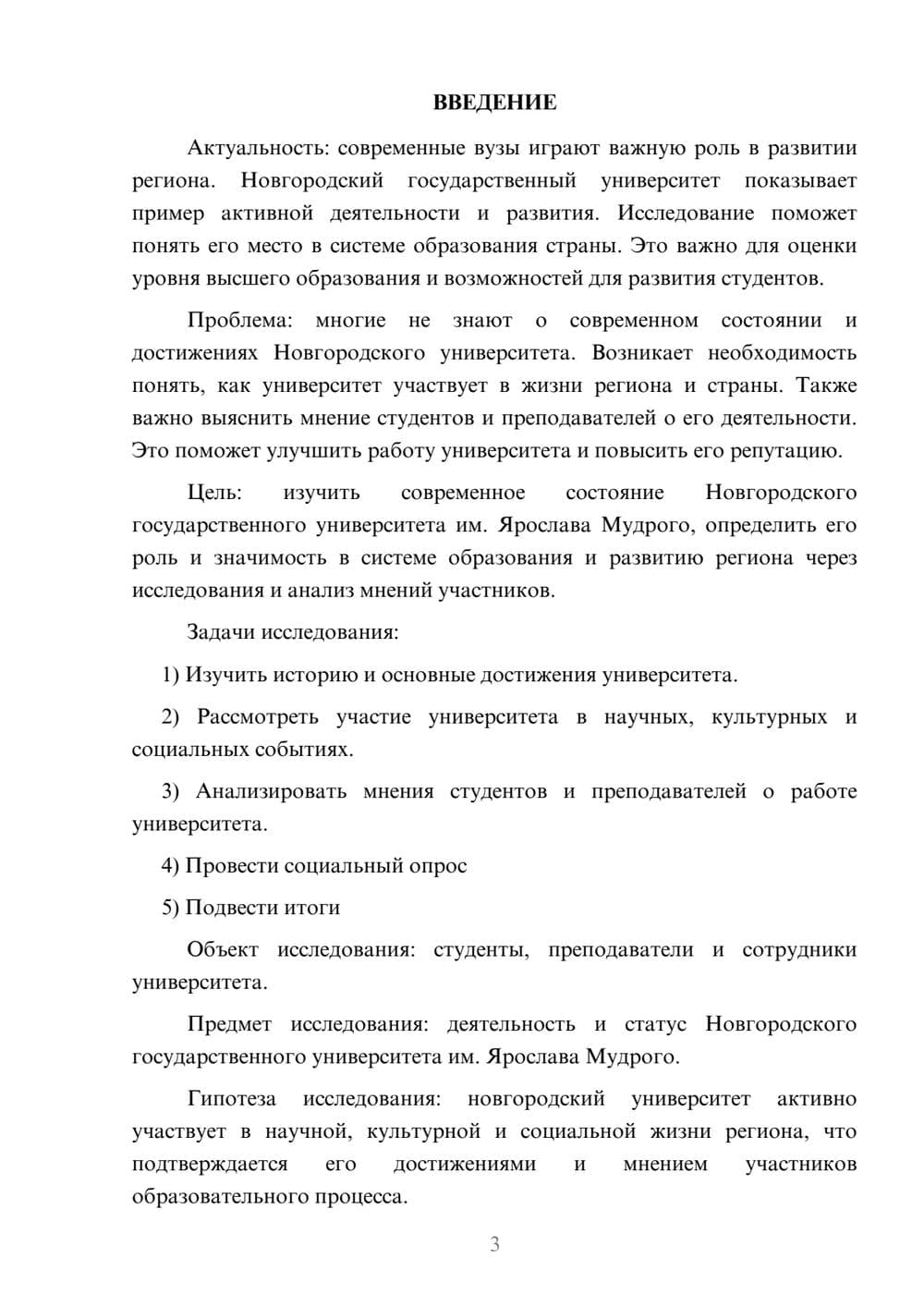 ВВЕДЕНИЕ

Актуальность: современные вузы играют важную роль в развитии региона. Новгородский государственный университет показывает пример активной деятельности и развития. Исследование поможет понять его место в системе образования страны. Это важно для оценки уровня высшего образования и возможностей для развития студентов.

Проблема: многие не знают о современном состоянии и достижениях Новгородского университета. Возникает необходимость понять, как университет участвует в жизни региона и страны. Также важно выяснить мнение студентов и преподавателей о его деятельности. Это поможет улучшить работу университета и повысить его репутацию.

Цель: изучить современное состояние Новгородского государственного университета им. Ярослава Мудрого, определить его роль и значимость в системе образования и развитию региона через исследования и анализ мнений участников.

Задачи исследования:

1) Изучить историю и основные достижения университета.

2) Рассмотреть участие университета в научных, культурных и социальных событиях.

3) Анализировать мнения студентов и преподавателей о работе университета.

4) Провести социальный опрос

5) Подвести итоги

Объект исследования: студенты, преподаватели и сотрудники университета.

Предмет исследования: деятельность и статус Новгородского государственного университета им. Ярослава Мудрого.

Гипотеза исследования: новгородский университет активно участвует в научной, культурной и социальной жизни региона, что подтверждается его достижениями и мнением участников образовательного процесса.

3